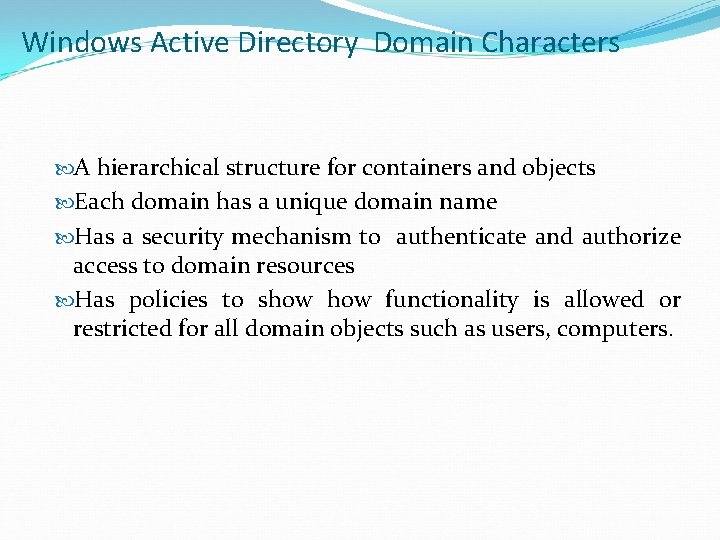 Windows Active Directory Domain Characters

A hierarchical structure for containers and objects

Each domain has a unique domain name

Has a security mechanism to authenticate and authorize access to domain resources

Has policies to show how functionality is allowed or restricted for all domain objects such as users, computers.